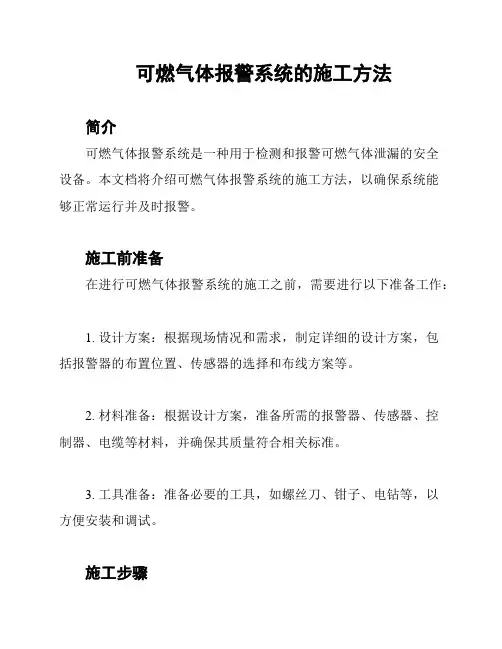 可燃气体报警系统的施工方法

简介

可燃气体报警系统是一种用于检测和报警可燃气体泄漏的安全设备。本文档将介绍可燃气体报警系统的施工方法，以确保系统能够正常运行并及时报警。

施工前准备

在进行可燃气体报警系统的施工之前，需要进行以下准备工作：

1. 设计方案：根据现场情况和需求，制定详细的设计方案，包括报警器的布置位置、传感器的选择和布线方案等。

2. 材料准备：根据设计方案，准备所需的报警器、传感器、控制器、电缆等材料，并确保其质量符合相关标准。

3. 工具准备：准备必要的工具，如螺丝刀、钳子、电钻等，以方便安装和调试。

施工步骤